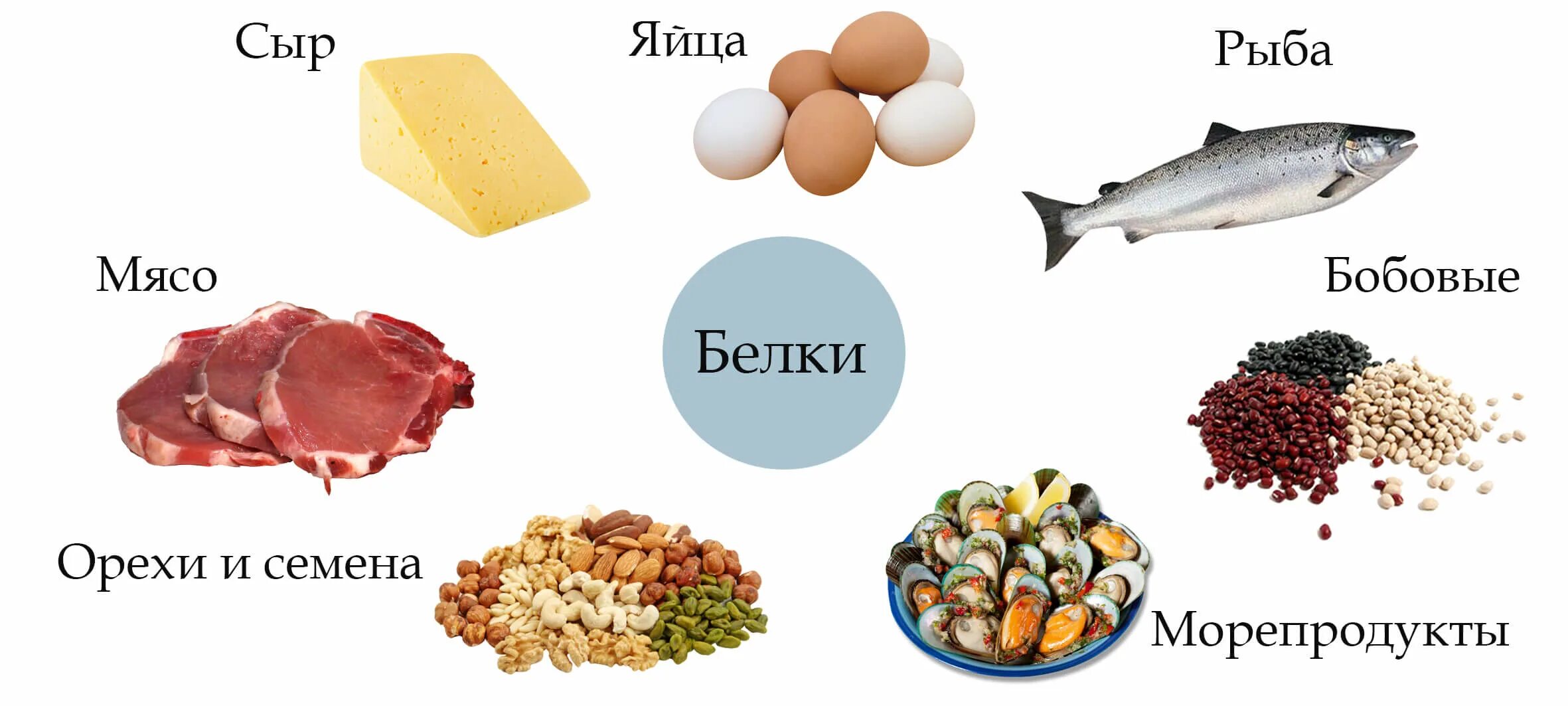 Сыр

Яйца

Рыба

Мясо

Белки

Бобовые

Орехи и семена

Морепродукты